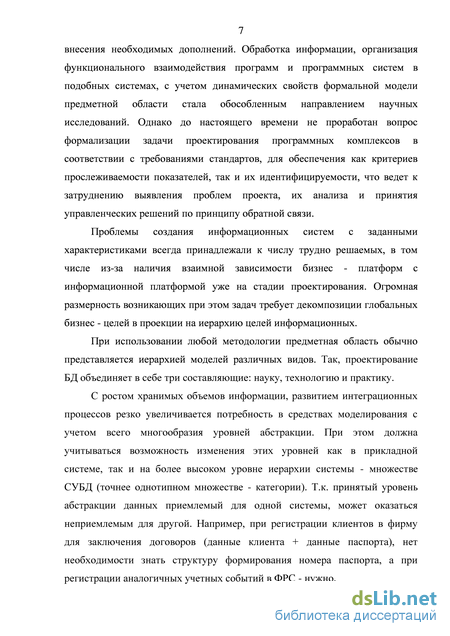 7

внесения необходимых дополнений. Обработка информации, организация функционального взаимодействия программ и программных систем в подобных системах, с учетом динамических свойств формальной модели предметной области стала обособленным направлением научных исследований. Однако до настоящего времени не проработан вопрос формализации задачи проектирования программных комплексов в соответствии с требованиями стандартов, для обеспечения как критериев прослеживаемости показателей, так и их идентифицируемости, что ведет к затруднению выявления проблем проекта, их анализа и принятия управленческих решений по принципу обратной связи.

Проблемы создания информационных систем с заданными характеристиками всегда принадлежали к числу трудно решаемых, в том числе из-за наличия взаимной зависимости бизнес - платформ с информационной платформой уже на стадии проектирования. Огромная размерность возникающих при этом задач требует декомпозиции глобальных бизнес - целей в проекции на иерархию целей информационных.

При использовании любой методологии предметная область обычно представляется иерархией моделей различных видов. Так, проектирование БД объединяет в себе три составляющие: науку, технологию и практику.

С ростом хранимых объемов информации, развитием интеграционных процессов резко увеличивается потребность в средствах моделирования с учетом всего многообразия уровней абстракции. При этом должна учитываться возможность изменения этих уровней как в прикладной системе, так и на более высоком уровне иерархии системы - множестве СУБД (точнее однотипном множестве - категории). Т.к. принятый уровень абстракции данных приемлемый для одной системы, может оказаться неприемлемым для другой. Например, при регистрации клиентов в фирму для заключения договоров (данные клиента + данные паспорта), нет необходимости знать структуру формирования номера паспорта, а при регистрации аналогичных учетных событий в ФРС - нужно.

dsLib.net
библиотека диссертаций